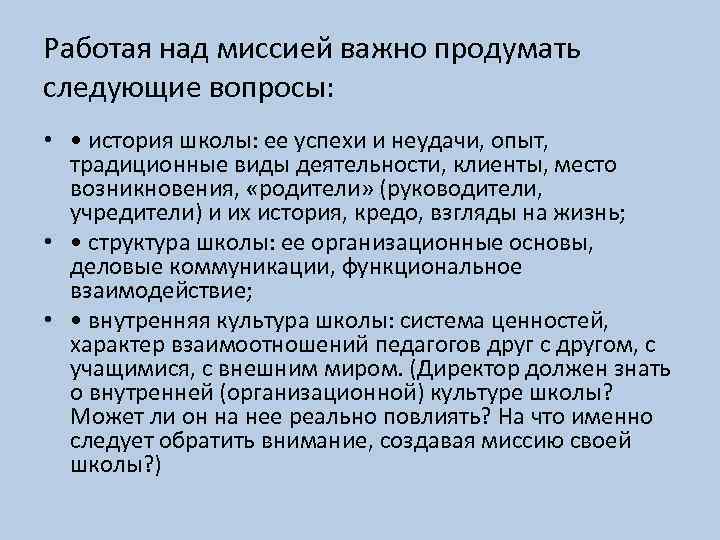 Работая над миссией важно продумать следующие вопросы:

• • история школы: ее успехи и неудачи, опыт, традиционные виды деятельности, клиенты, место возникновения, «родители» (руководители, учредители) и их история, кредо, взгляды на жизнь;
• • структура школы: ее организационные основы, деловые коммуникации, функциональное взаимодействие;
• • внутренняя культура школы: система ценностей, характер взаимоотношений педагогов друг с другом, с учащимися, с внешним миром. (Директор должен знать о внутренней (организационной) культуре школы? Может ли он на нее реально повлиять? На что именно следует обратить внимание, создавая миссию своей школы?)